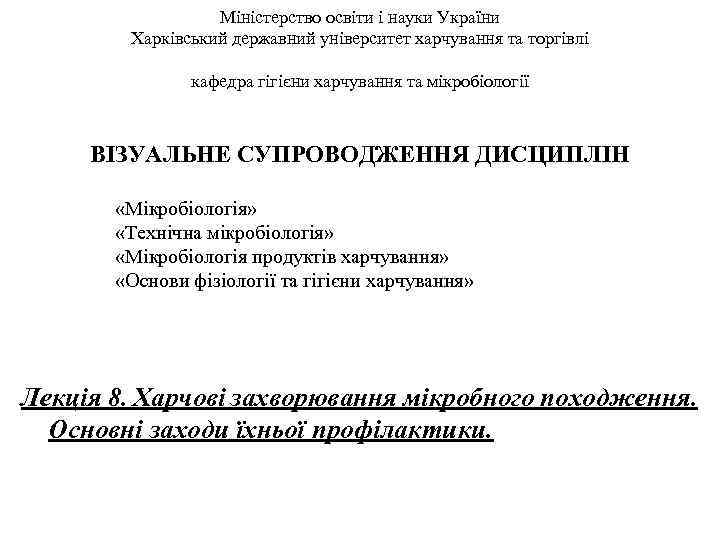 Міністерство освіти і науки України
Харківський державний університет харчування та торгівлі

кафедра гігієни харчування та мікробіології

ВІЗУАЛЬНЕ СУПРОВОДЖЕННЯ ДИСЦИПЛІН

«Мікробіологія»
«Технічна мікробіологія»
«Мікробіологія продуктів харчування»
«Основи фізіології та гігієни харчування»

Лекція 8. Харчові захворювання мікробного походження. Основні заходи їхньої профілактики.